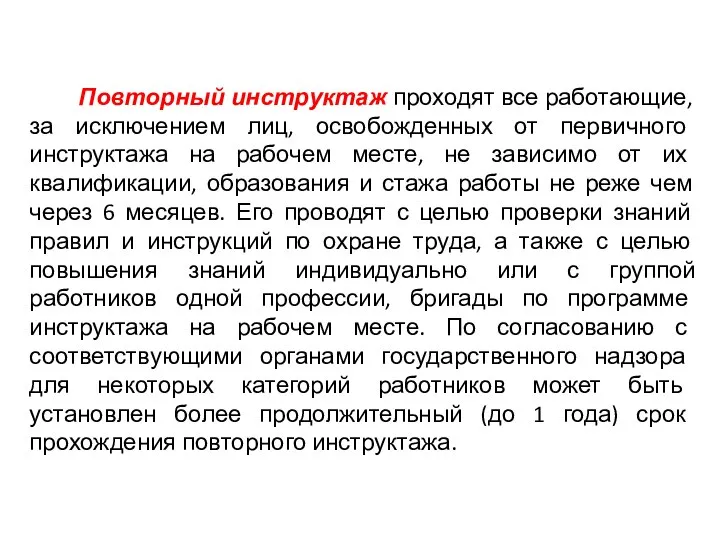 Повторный инструктаж проходят все работающие, за исключением лиц, освобожденных от первичного инструктажа на рабочем месте, не зависимо от их квалификации, образования и стажа работы не реже чем через 6 месяцев. Его проводят с целью проверки знаний правил и инструкций по охране труда, а также с целью повышения знаний индивидуально или с группой работников одной профессии, бригады по программе инструктажа на рабочем месте. По согласованию с соответствующими органами государственного надзора для некоторых категорий работников может быть установлен более продолжительный (до 1 года) срок прохождения повторного инструктажа.